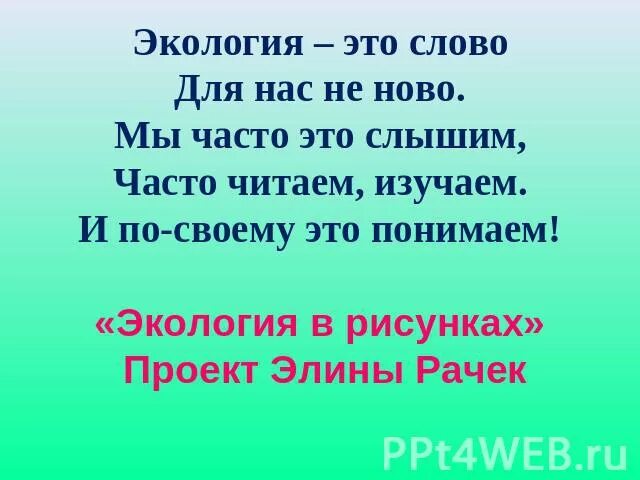 Экология – это слово
Для нас не ново.
Мы часто это слышим,
Часто читаем, изучаем.
И по-своему это понимаем!

«Экология в рисунках»
Проект Элины Рачек

PPt4WEB.ru